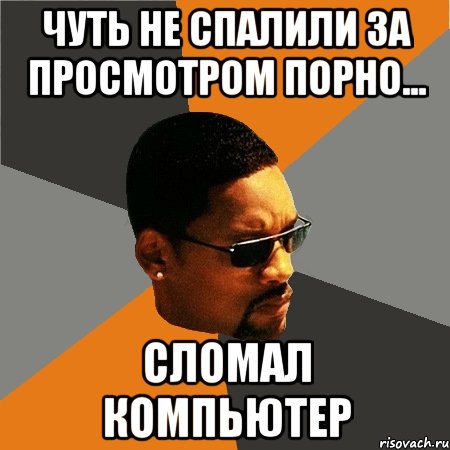 ЧУТЬ НЕ СПАЛИЛИ ЗА ПРОСМОТРОМ ПОРНО...

СЛОМАЛ КОМПЬЮТЕР

risovach.ru